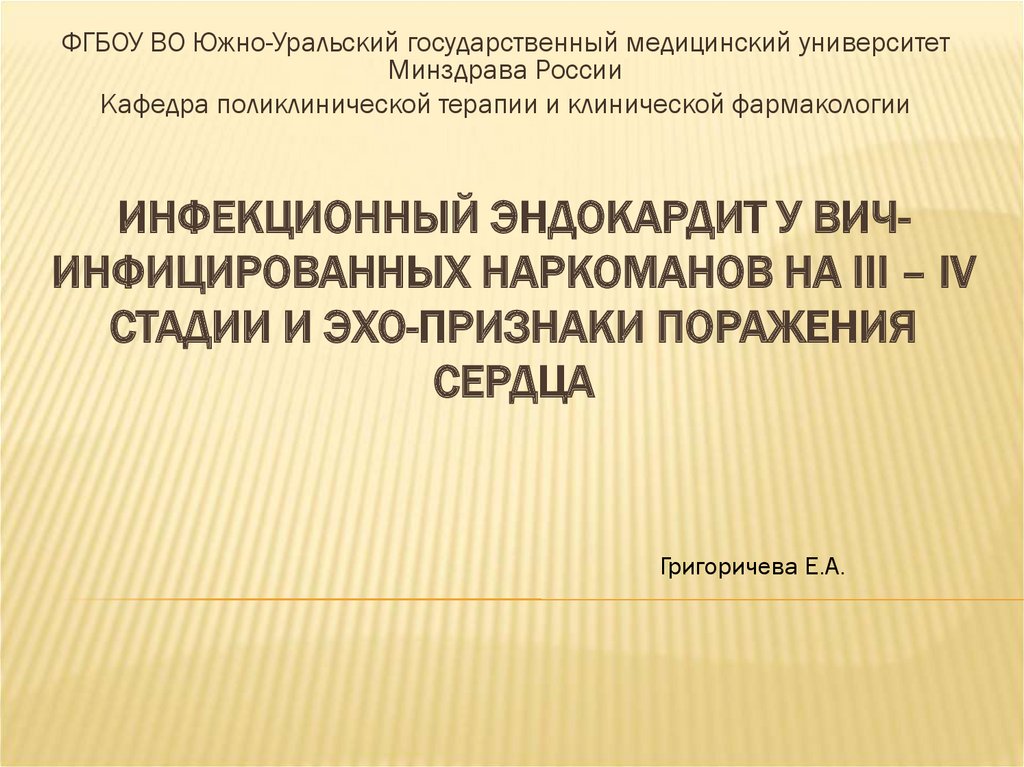 ФГБОУ ВО Южно-Уральский государственный медицинский университет Минздрава России

Кафедра поликлинической терапии и клинической фармакологии

ИНФЕКЦИОННЫЙ ЭНДОКАРДИТ У ВИЧ-ИНФИЦИРОВАННЫХ НАРКОМАНОВ НА III – IV СТАДИИ И ЭХО-ПРИЗНАКИ ПОРАЖЕНИЯ СЕРДЦА

Григоричева Е.А.